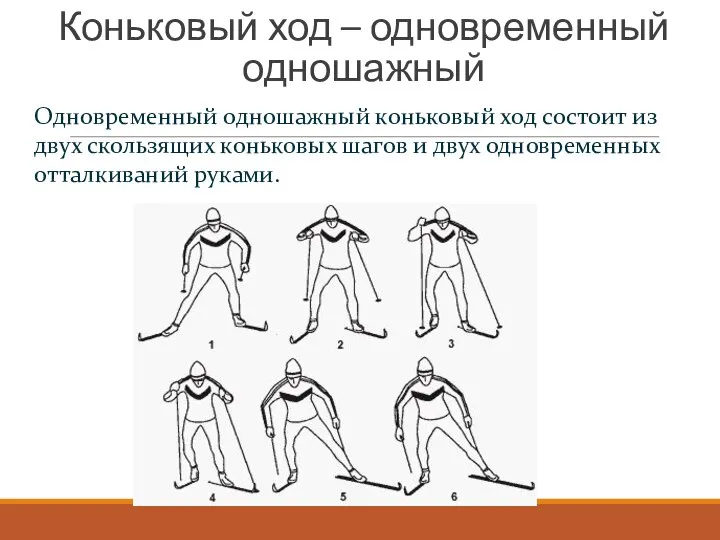 Коньковый ход – одновременный одношажный

Одновременный одношажный коньковый ход состоит из двух скользящих коньковых шагов и двух одновременных отталкиваний руками.

1
2
3
4
5
6